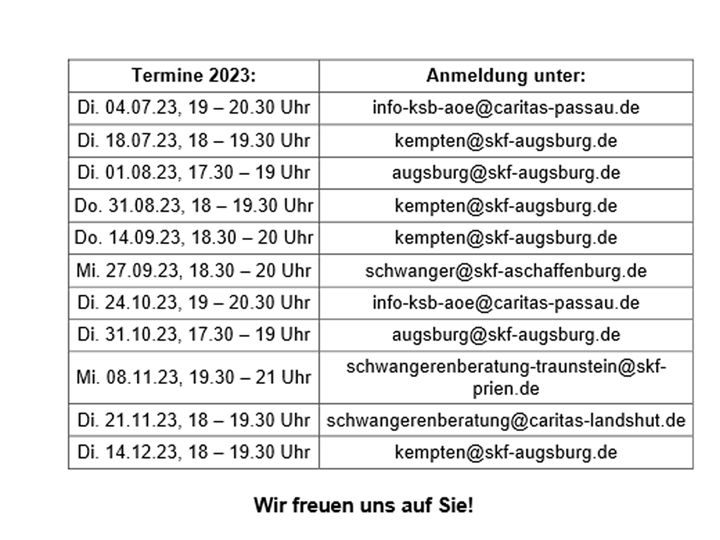 | Termine 2023: | Anmeldung unter: |
|---|---|
| Di. 04.07.23, 19 – 20.30 Uhr | info-ksb-aoe@caritas-passau.de |
| Di. 18.07.23, 18 – 19.30 Uhr | kempten@skf-augsburg.de |
| Di. 01.08.23, 17.30 – 19 Uhr | augsburg@skf-augsburg.de |
| Do. 31.08.23, 18 – 19.30 Uhr | kempten@skf-augsburg.de |
| Do. 14.09.23, 18.30 – 20 Uhr | kempten@skf-augsburg.de |
| Mi. 27.09.23, 18.30 – 20 Uhr | schwanger@skf-aschaffenburg.de |
| Di. 24.10.23, 19 – 20.30 Uhr | info-ksb-aoe@caritas-passau.de |
| Di. 31.10.23, 17.30 – 19 Uhr | augsburg@skf-augsburg.de |
| Mi. 08.11.23, 19.30 – 21 Uhr | schwangerenberatung-traunstein@skf-prien.de |
| Di. 21.11.23, 18 – 19.30 Uhr | schwangerenberatung@caritas-landshut.de |
| Di. 14.12.23, 18 – 19.30 Uhr | kempten@skf-augsburg.de |

Wir freuen uns auf Sie!